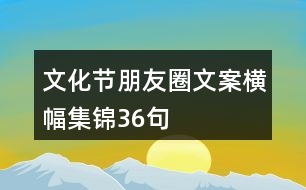 文化节朋友圈文案横幅集锦36句